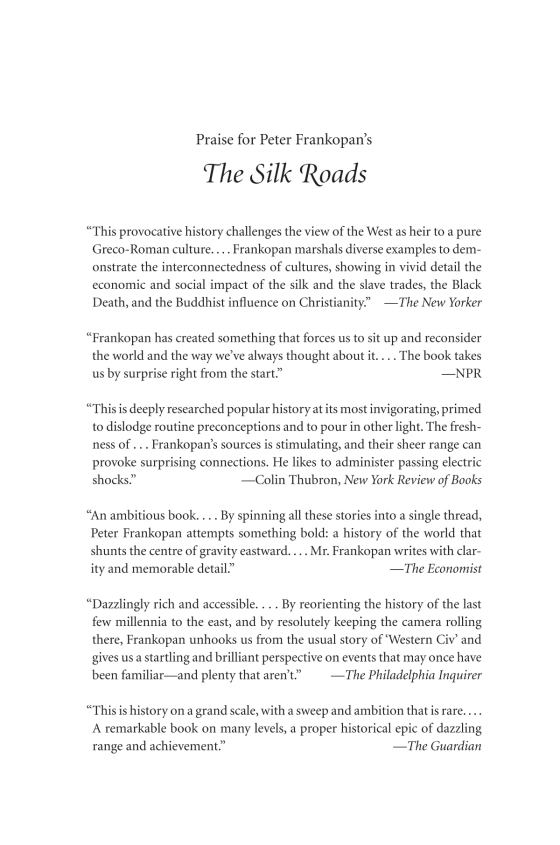 Praise for Peter Frankopan's

The Silk Roads

"This provocative history challenges the view of the West as heir to a pure Greco-Roman culture. . . . Frankopan marshals diverse examples to demonstrate the interconnectedness of cultures, showing in vivid detail the economic and social impact of the silk and the slave trades, the Black Death, and the Buddhist influence on Christianity." —The New Yorker

"Frankopan has created something that forces us to sit up and reconsider the world and the way we've always thought about it. . . . The book takes us by surprise right from the start." —NPR

"This is deeply researched popular history at its most invigorating, primed to dislodge routine preconceptions and to pour in other light. The freshness of . . . Frankopan's sources is stimulating, and their sheer range can provoke surprising connections. He likes to administer passing electric shocks." —Colin Thubron, New York Review of Books

"An ambitious book. . . . By spinning all these stories into a single thread, Peter Frankopan attempts something bold: a history of the world that shunts the centre of gravity eastward. . . . Mr. Frankopan writes with clarity and memorable detail." —The Economist

"Dazzlingly rich and accessible. . . . By reorienting the history of the last few millennia to the east, and by resolutely keeping the camera rolling there, Frankopan unhooks us from the usual story of 'Western Civ' and gives us a startling and brilliant perspective on events that may once have been familiar—and plenty that aren't." —The Philadelphia Inquirer

"This is history on a grand scale, with a sweep and ambition that is rare. . . . A remarkable book on many levels, a proper historical epic of dazzling range and achievement." —The Guardian